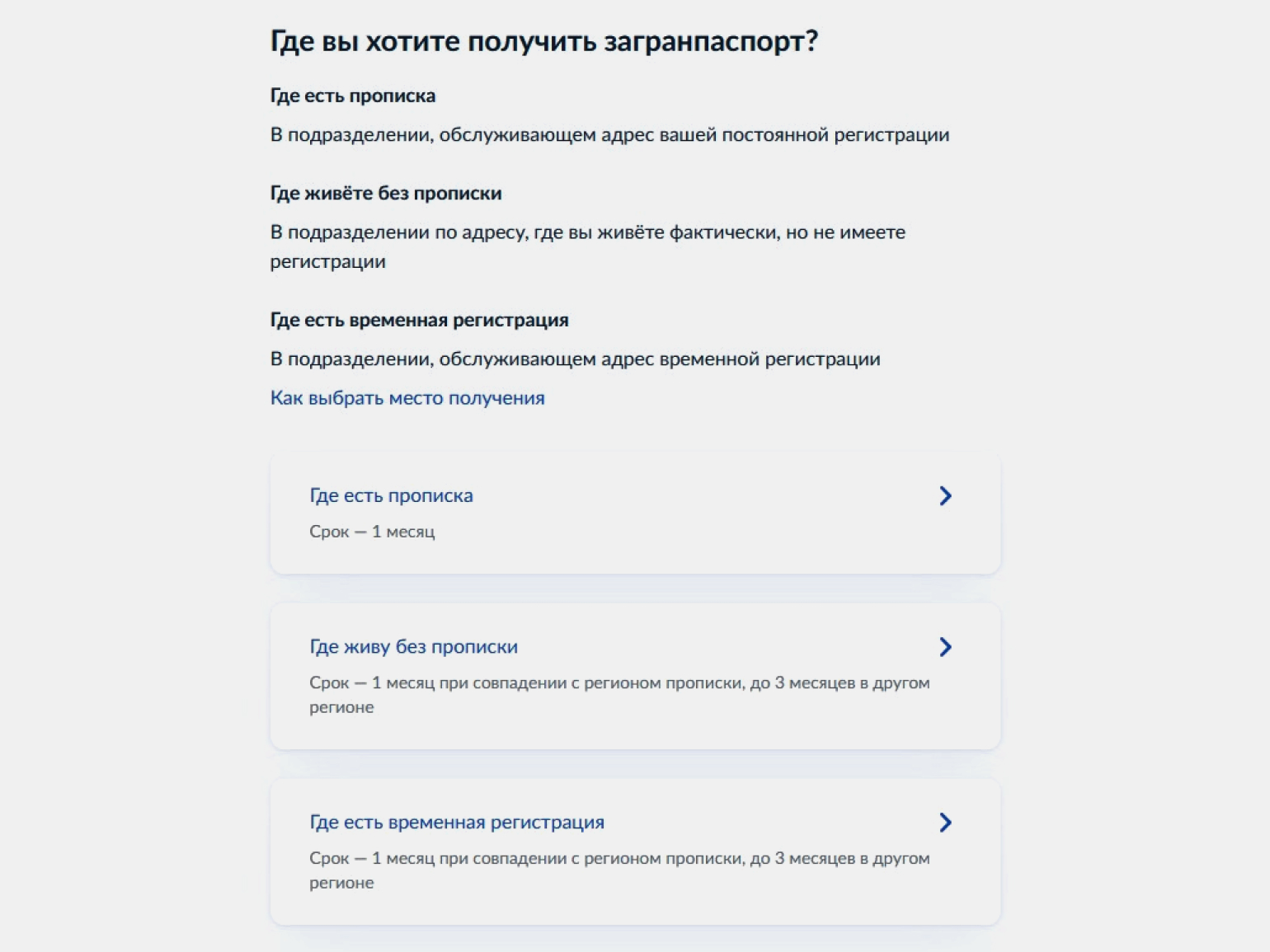 Где вы хотите получить загранпаспорт?

Где есть прописка

В подразделении, обслуживающем адрес вашей постоянной регистрации

Где живёте без прописки

В подразделении по адресу, где вы живёте фактически, но не имеете регистрации

Где есть временная регистрация

В подразделении, обслуживающем адрес временной регистрации

Как выбрать место получения

Где есть прописка

Срок — 1 месяц

Где живу без прописки

Срок — 1 месяц при совпадении с регионом прописки, до 3 месяцев в другом регионе

Где есть временная регистрация

Срок — 1 месяц при совпадении с регионом прописки, до 3 месяцев в другом регионе